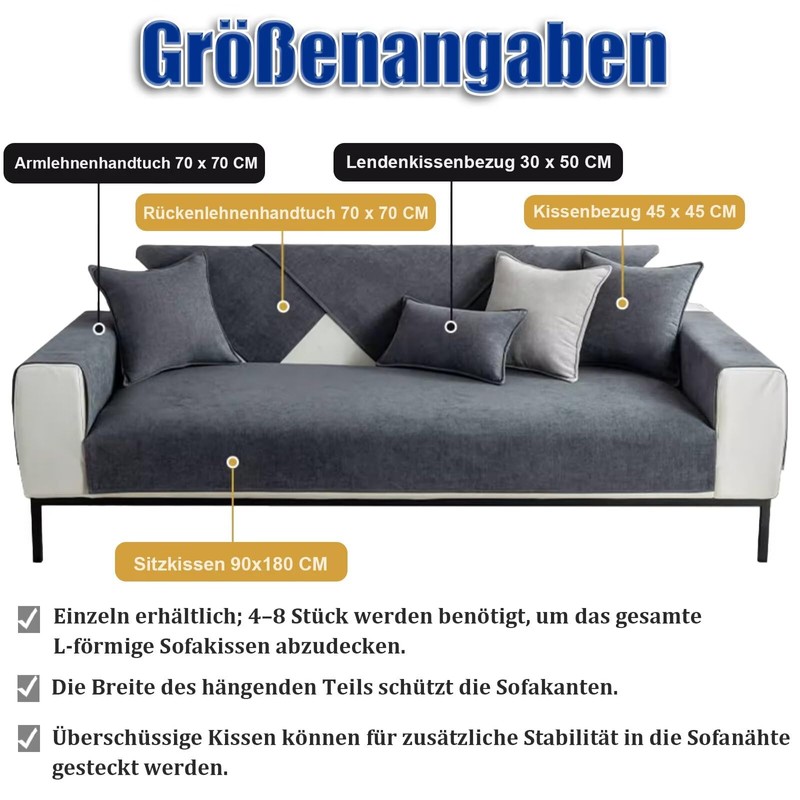 Größenangaben

Armlehnenhandtuch 70 x 70 CM

Lendenkissenbezug 30 x 50 CM

Rückenlehnenhandtuch 70 x 70 CM

Kissenbezug 45 x 45 CM

Sitzkissen 90x180 CM

Einzeln erhältlich; 4–8 Stück werden benötigt, um das gesamte L-förmige Sofakissen abzudecken.

Die Breite des hängenden Teils schützt die Sofakanten.

Überschüssige Kissen können für zusätzliche Stabilität in die Sofanähte gesteckt werden.